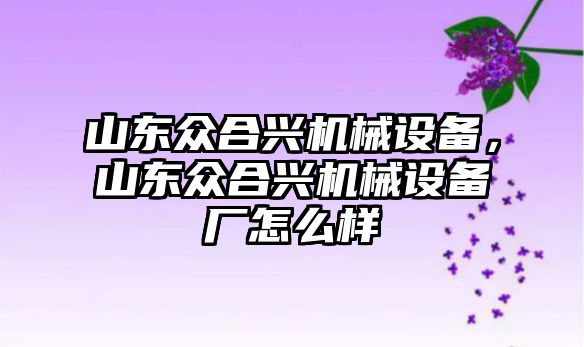 山东众合兴机械设备，山东众合兴机械设备厂怎么样